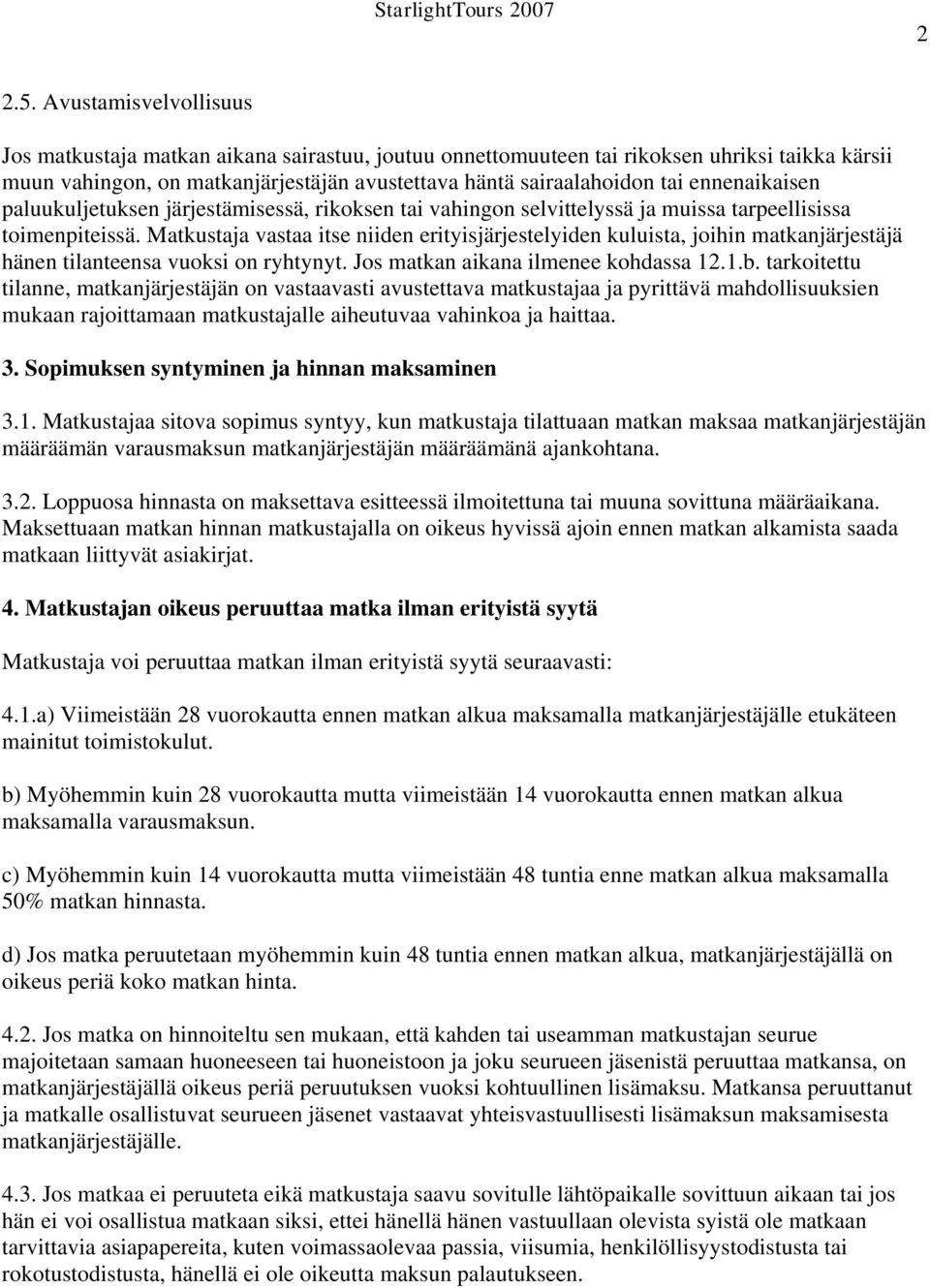 StarlightTours 2007

2

2.5. Avustamisvelvollisuus

Jos matkustaja matkan aikana sairastuu, joutuu onnettomuuteen tai rikoksen uhriksi taikka kärsii muun vahingon, on matkanjärjestäjän avustettava häntä sairaalahoidon tai ennenaikaisen paluukuljetuksen järjestämisessä, rikoksen tai vahingon selvittelyssä ja muissa tarpeellisissa toimenpiteissä. Matkustaja vastaa itse niiden erityisjärjestelyiden kuluista, joihin matkanjärjestäjä hänen tilanteensa vuoksi on ryhtynyt. Jos matkan aikana ilmenee kohdassa 12.1.b. tarkoitettu tilanne, matkanjärjestäjän on vastaavasti avustettava matkustajaa ja pyrittävä mahdollisuuksien mukaan rajoittamaan matkustajalle aiheutuvaa vahinkoa ja haittaa.

3. Sopimuksen syntyminen ja hinnan maksaminen

3.1. Matkustajaa sitova sopimus syntyy, kun matkustaja tilattuaan matkan maksaa matkanjärjestäjän määräämän varausmaksun matkanjärjestäjän määräämänä ajankohtana.

3.2. Loppuosa hinnasta on maksettava esitteessä ilmoitettuna tai muuna sovittuna määräaikana. Maksettuaan matkan hinnan matkustajalla on oikeus hyvissä ajoin ennen matkan alkamista saada matkaan liittyvät asiakirjat.

4. Matkustajan oikeus peruuttaa matka ilman erityistä syytä

Matkustaja voi peruuttaa matkan ilman erityistä syytä seuraavasti:

4.1.a) Viimeistään 28 vuorokautta ennen matkan alkua maksamalla matkanjärjestäjälle etukäteen mainitut toimistokulut.

b) Myöhemmin kuin 28 vuorokautta mutta viimeistään 14 vuorokautta ennen matkan alkua maksamalla varausmaksun.

c) Myöhemmin kuin 14 vuorokautta mutta viimeistään 48 tuntia enne matkan alkua maksamalla 50% matkan hinnasta.

d) Jos matka peruutetaan myöhemmin kuin 48 tuntia ennen matkan alkua, matkanjärjestäjällä on oikeus periä koko matkan hinta.

4.2. Jos matka on hinnoiteltu sen mukaan, että kahden tai useamman matkustajan seurue majoitetaan samaan huoneeseen tai huoneistoon ja joku seurueen jäsenistä peruuttaa matkansa, on matkanjärjestäjällä oikeus periä peruutuksen vuoksi kohtuullinen lisämaksu. Matkansa peruuttanut ja matkalle osallistuvat seurueen jäsenet vastaavat yhteisvastuullisesti lisämaksun maksamisesta matkanjärjestäjälle.

4.3. Jos matkaa ei peruuteta eikä matkustaja saavu sovitulle lähtöpaikalle sovittuun aikaan tai jos hän ei voi osallistua matkaan siksi, ettei hänellä hänen vastuullaan olevista syistä ole matkaan tarvittavia asiapapereita, kuten voimassaolevaa passia, viisumia, henkilöllisyystodistusta tai rokotustodistusta, hänellä ei ole oikeutta maksun palautukseen.